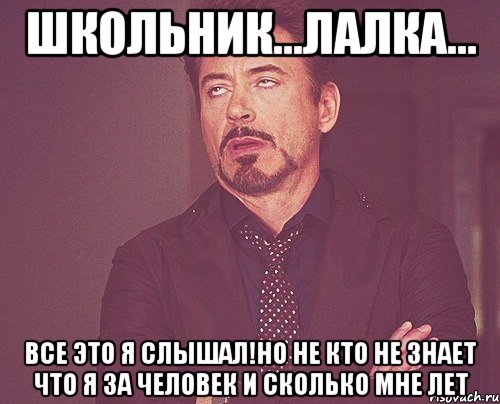 ШКОЛЬНИК...ЛАЛКА...

ВСЕ ЭТО Я СЛЫШАЛ!НО НЕ КТО НЕ ЗНАЕТ ЧТО Я ЗА ЧЕЛОВЕК И СКОЛЬКО МНЕ ЛЕТ

risovach.ru